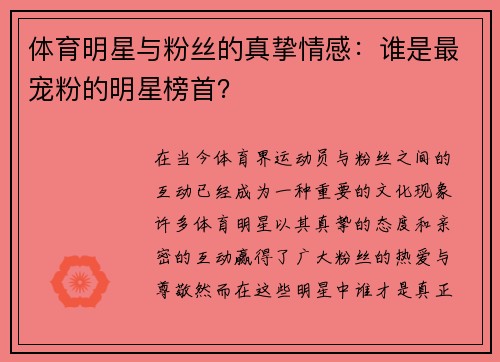 体育明星与粉丝的真挚情感：谁是最宠粉的明星榜首？

在当今体育界运动员与粉丝之间的互动已经成为一种重要的文化现象许多体育明星以其真挚的态度和亲密的互动赢得了广大粉丝的热爱与尊敬然而在这些明星中谁才是真正